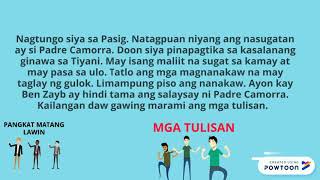 Nagtungo siya sa Pasig. Natagpuan niyang ang nasugatan ay si Padre Camorra. Doon siya pinapagtika sa kasalanang ginawa sa Tiyani. May isang maliit na sugat sa kamay at may pasa sa ulo. Tatlo ang mga magnanakaw na may taglay ng gulok. Limampung piso ang nanakaw. Ayon kay Ben Zayb ay hindi tama ang salaysay ni Padre Camorra. Kailangan daw gawing marami ang mga tulisan.

PANGKAT MATANG LAWIN

MGA TULISAN

CREATED USING POWTOON